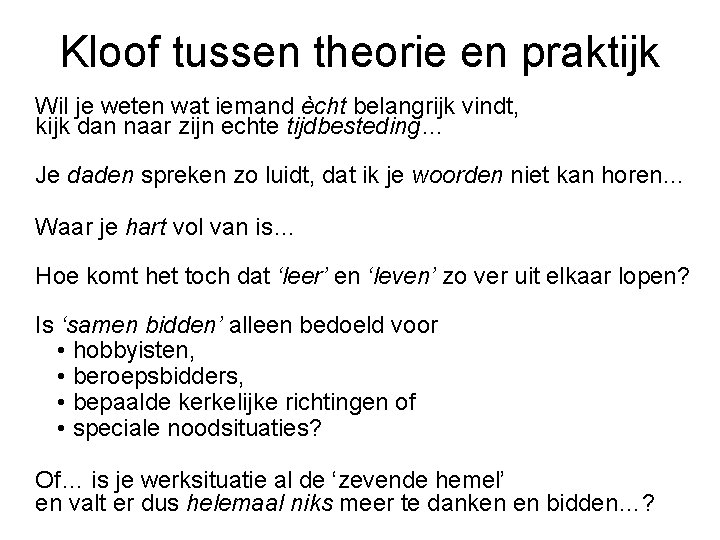 Kloof tussen theorie en praktijk

Wil je weten wat iemand ècht belangrijk vindt, kijk dan naar zijn echte tijdbesteding...

Je daden spreken zo luidt, dat ik je woorden niet kan horen...

Waar je hart vol van is...

Hoe komt het toch dat 'leer' en 'leven' zo ver uit elkaar lopen?

Is 'samen bidden' alleen bedoeld voor
• hobbyisten,
• beroepsbidders,
• bepaalde kerkelijke richtingen of
• speciale noodsituaties?

Of... is je werksituatie al de 'zevende hemel' en valt er dus helemaal niks meer te danken en bidden...?